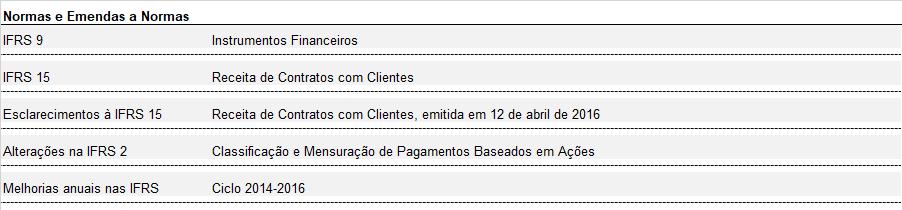 | Normas e Emendas a Normas | |
|---|---|
| IFRS 9 | Instrumentos Financeiros |
| IFRS 15 | Receita de Contratos com Clientes |
| Esclarecimentos à IFRS 15 | Receita de Contratos com Clientes, emitida em 12 de abril de 2016 |
| Alterações na IFRS 2 | Classificação e Mensuração de Pagamentos Baseados em Ações |
| Melhorias anuais nas IFRS | Ciclo 2014-2016 |